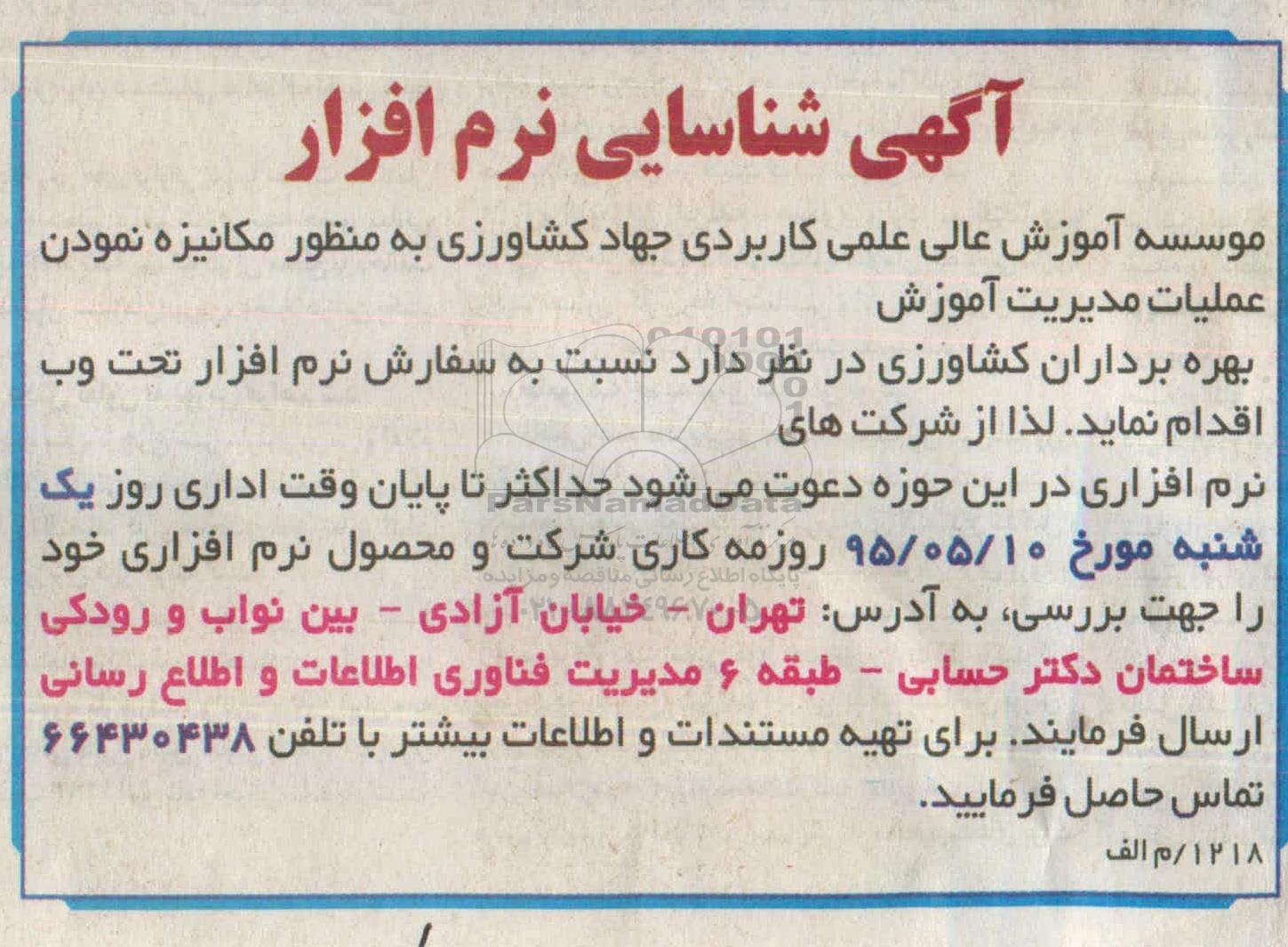 آگهی شناسایی نرم افزار

موسسه آموزش عالی علمی کاربردی جهاد کشاورزی به منظور مکانیزه نمودن عملیات مدیریت آموزش

بهره برداران کشاورزی در نظر دارد نسبت به سفارش نرم افزار تحت وب اقدام نماید. لذا از شرکت های

نرم افزاری در این حوزه دعوت می شود حداکثر تا پایان وقت اداری روز یک شنبه مورخ ۹۵/۰۵/۱۰ روزمه کاری شرکت و محصول نرم افزاری خود را جهت بررسی، به آدرس: تهران - خیابان آزادی - بین نواب و رودکی ساختمان دکتر حسابی - طبقه ۶ مدیریت فناوری اطلاعات و اطلاع رسانی ارسال فرمایند. برای تهیه مستندات و اطلاعات بیشتر با تلفن ۶۶۴۳۰۴۳۸ تماس حاصل فرمایید.

۱۲۱۸/م الف

ParsNamadData
پایگاه اطلاع رسانی مناقصه و مزایده